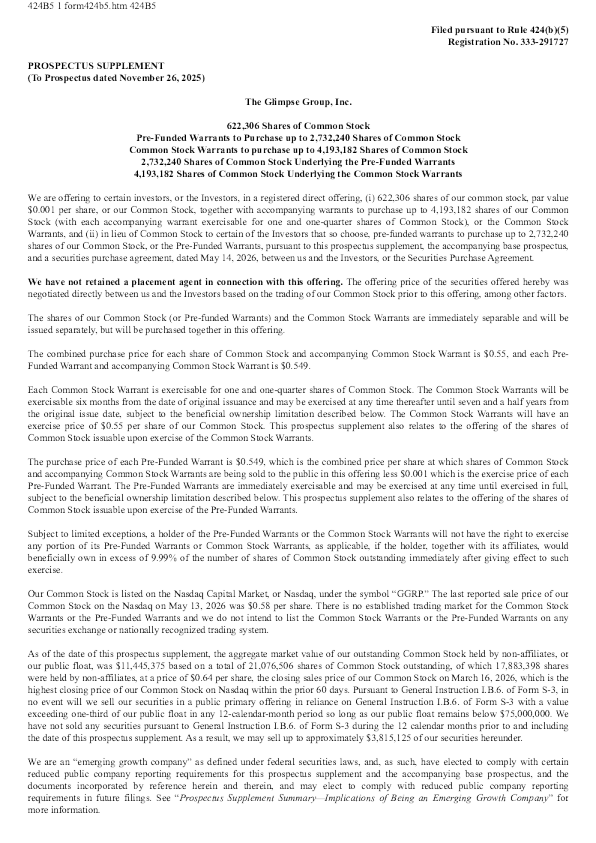 424B5 1 form424b5.htm 424B5

Filed pursuant to Rule 424(b)(5)
Registration No. 333-291727

PROSPECTUS SUPPLEMENT
(To Prospectus dated November 26, 2025)

The Glimpse Group, Inc.

622,306 Shares of Common Stock
Pre-Funded Warrants to Purchase up to 2,732,240 Shares of Common Stock
Common Stock Warrants to purchase up to 4,193,182 Shares of Common Stock
2,732,240 Shares of Common Stock Underlying the Pre-Funded Warrants
4,193,182 Shares of Common Stock Underlying the Common Stock Warrants

We are offering to certain investors, or the Investors, in a registered direct offering, (i) 622,306 shares of our common stock, par value $0.001 per share, or our Common Stock, together with accompanying warrants to purchase up to 4,193,182 shares of our Common Stock (with each accompanying warrant exercisable for one and one-quarter shares of Common Stock), or the Common Stock Warrants, and (ii) in lieu of Common Stock to certain of the Investors that so choose, pre-funded warrants to purchase up to 2,732,240 shares of our Common Stock, or the Pre-Funded Warrants, pursuant to this prospectus supplement, the accompanying base prospectus, and a securities purchase agreement, dated May 14, 2026, between us and the Investors, or the Securities Purchase Agreement.

We have not retained a placement agent in connection with this offering. The offering price of the securities offered hereby was negotiated directly between us and the Investors based on the trading of our Common Stock prior to this offering, among other factors.

The shares of our Common Stock (or Pre-funded Warrants) and the Common Stock Warrants are immediately separable and will be issued separately, but will be purchased together in this offering.

The combined purchase price for each share of Common Stock and accompanying Common Stock Warrant is $0.55, and each Pre-Funded Warrant and accompanying Common Stock Warrant is $0.549.

Each Common Stock Warrant is exercisable for one and one-quarter shares of Common Stock. The Common Stock Warrants will be exercisable six months from the date of original issuance and may be exercised at any time thereafter until seven and a half years from the original issue date, subject to the beneficial ownership limitation described below. The Common Stock Warrants will have an exercise price of $0.55 per share of our Common Stock. This prospectus supplement also relates to the offering of the shares of Common Stock issuable upon exercise of the Common Stock Warrants.

The purchase price of each Pre-Funded Warrant is $0.549, which is the combined price per share at which shares of Common Stock and accompanying Common Stock Warrants are being sold to the public in this offering less $0.001 which is the exercise price of each Pre-Funded Warrant. The Pre-Funded Warrants are immediately exercisable and may be exercised at any time until exercised in full, subject to the beneficial ownership limitation described below. This prospectus supplement also relates to the offering of the shares of Common Stock issuable upon exercise of the Pre-Funded Warrants.

Subject to limited exceptions, a holder of the Pre-Funded Warrants or the Common Stock Warrants will not have the right to exercise any portion of its Pre-Funded Warrants or Common Stock Warrants, as applicable, if the holder, together with its affiliates, would beneficially own in excess of 9.99% of the number of shares of Common Stock outstanding immediately after giving effect to such exercise.

Our Common Stock is listed on the Nasdaq Capital Market, or Nasdaq, under the symbol "GGRP." The last reported sale price of our Common Stock on the Nasdaq on May 13, 2026 was $0.58 per share. There is no established trading market for the Common Stock Warrants or the Pre-Funded Warrants and we do not intend to list the Common Stock Warrants or the Pre-Funded Warrants on any securities exchange or nationally recognized trading system.

As of the date of this prospectus supplement, the aggregate market value of our outstanding Common Stock held by non-affiliates, or our public float, was $11,445,375 based on a total of 21,076,506 shares of Common Stock outstanding, of which 17,883,398 shares were held by non-affiliates, at a price of $0.64 per share, the closing sales price of our Common Stock on March 16, 2026, which is the highest closing price of our Common Stock on Nasdaq within the prior 60 days. Pursuant to General Instruction I.B.6. of Form S-3, in no event will we sell our securities in a public primary offering in reliance on General Instruction I.B.6. of Form S-3 with a value exceeding one-third of our public float in any 12-calendar-month period so long as our public float remains below $75,000,000. We have not sold any securities pursuant to General Instruction I.B.6. of Form S-3 during the 12 calendar months prior to and including the date of this prospectus supplement. As a result, we may sell up to approximately $3,815,125 of our securities hereunder.

We are an "emerging growth company" as defined under federal securities laws, and, as such, have elected to comply with certain reduced public company reporting requirements for this prospectus supplement and the accompanying base prospectus, and the documents incorporated by reference herein and therein, and may elect to comply with reduced public company reporting requirements in future filings. See "Prospectus Supplement Summary—Implications of Being an Emerging Growth Company" for more information.